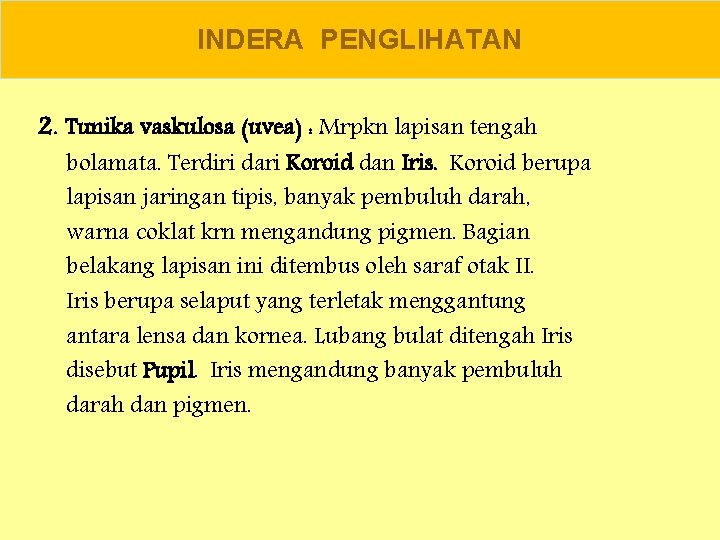 INDERA PENGLIHATAN

2. Tunika vaskulosa (uvea) : Mrpkn lapisan tengah bolamata. Terdiri dari Koroid dan Iris. Koroid berupa lapisan jaringan tipis, banyak pembuluh darah, warna coklat krn mengandung pigmen. Bagian belakang lapisan ini ditembus oleh saraf otak II. Iris berupa selaput yang terletak menggantung antara lensa dan kornea. Lubang bulat ditengah Iris disebut Pupil. Iris mengandung banyak pembuluh darah dan pigmen.